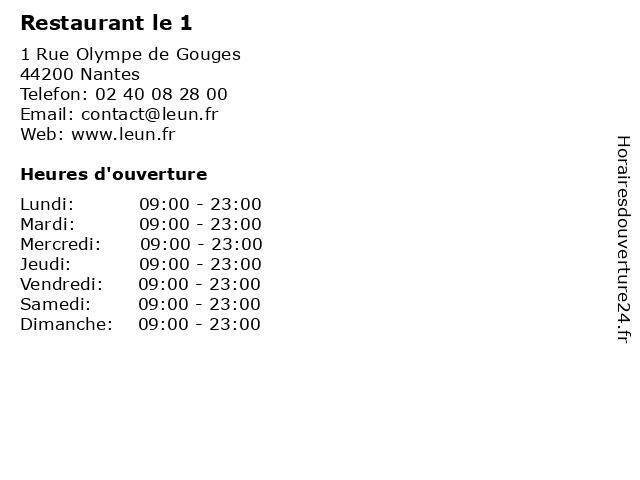 Restaurant le 1

1 Rue Olympe de Gouges
44200 Nantes
Telefon: 02 40 08 28 00
Email: contact@leun.fr
Web: www.leun.fr

Heures d'ouverture

Lundi: 09:00 - 23:00
Mardi: 09:00 - 23:00
Mercredi: 09:00 - 23:00
Jeudi: 09:00 - 23:00
Vendredi: 09:00 - 23:00
Samedi: 09:00 - 23:00
Dimanche: 09:00 - 23:00

Horairesdouverture24.fr